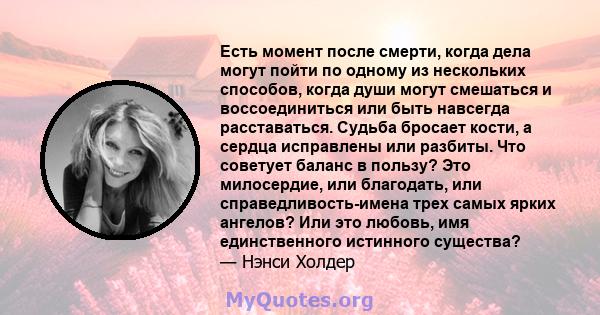 Есть момент после смерти, когда дела могут пойти по одному из нескольких способов, когда души могут смешаться и воссоединиться или быть навсегда расставаться. Судьба бросает кости, а сердца исправлены или разбиты. Что советует баланс в пользу? Это милосердие, или благодать, или справедливость-имена трех самых ярких ангелов? Или это любовь, имя единственного истинного существа?
— Нэнси Холдер

MyQuotes.org